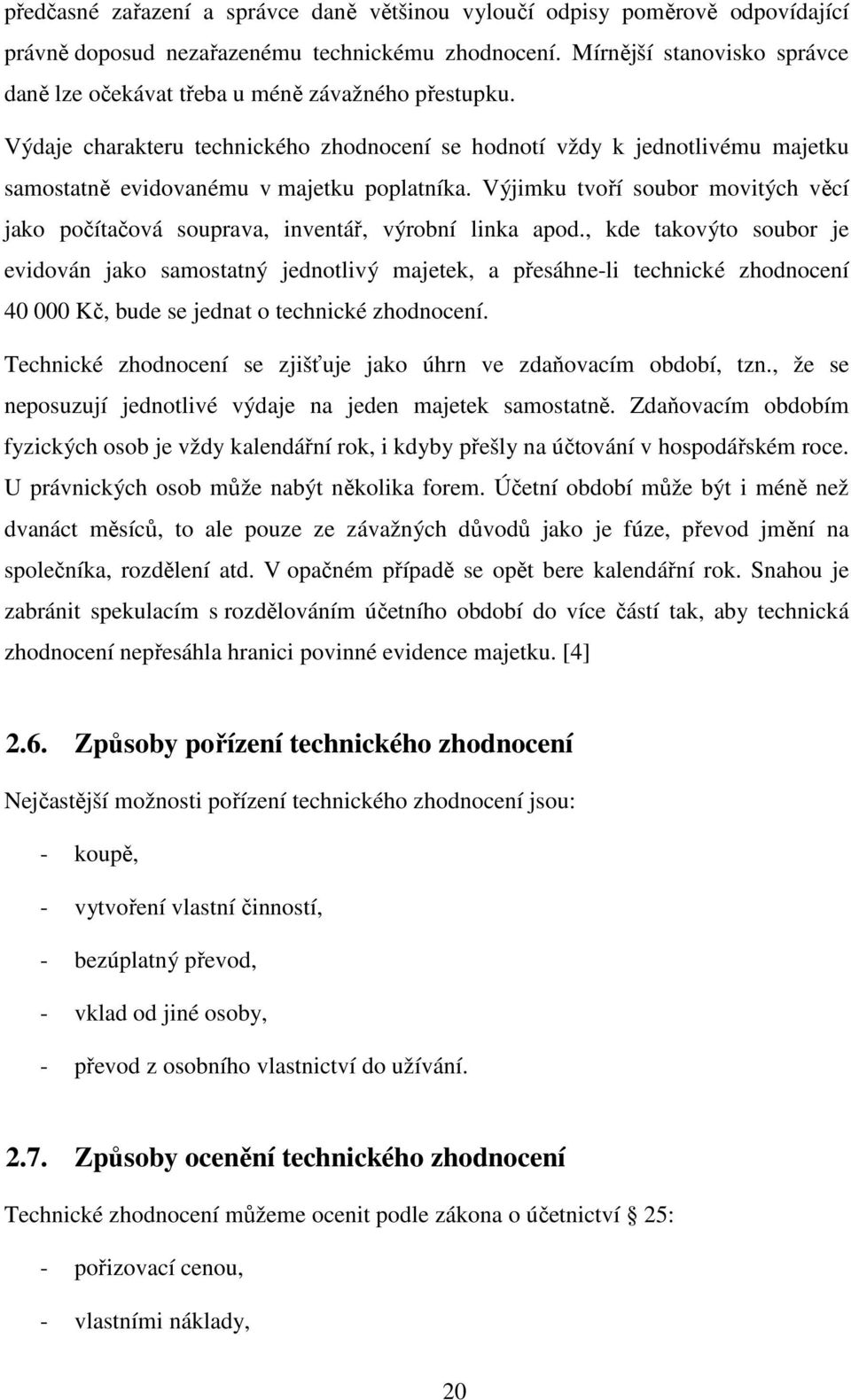 předčasné zařazení a správce daně většinou vyloučí odpisy poměrově odpovídající právně doposud nezařazenému technickému zhodnocení. Mírnější stanovisko správce daně lze očekávat třeba u méně závažného přestupku.

Výdaje charakteru technického zhodnocení se hodnotí vždy k jednotlivému majetku samostatně evidovanému v majetku poplatníka. Výjimku tvoří soubor movitých věcí jako počítačová souprava, inventář, výrobní linka apod., kde takovýto soubor je evidován jako samostatný jednotlivý majetek, a přesáhne-li technické zhodnocení 40 000 Kč, bude se jednat o technické zhodnocení.

Technické zhodnocení se zjišťuje jako úhrn ve zdaňovacím období, tzn., že se neposuzují jednotlivé výdaje na jeden majetek samostatně. Zdaňovacím obdobím fyzických osob je vždy kalendářní rok, i kdyby přešly na účtování v hospodářském roce. U právnických osob může nabýt několika forem. Účetní období může být i méně než dvanáct měsíců, to ale pouze ze závažných důvodů jako je fúze, převod jmění na společníka, rozdělení atd. V opačném případě se opět bere kalendářní rok. Snahou je zabránit spekulacím s rozdělováním účetního období do více částí tak, aby technická zhodnocení nepřesáhla hranici povinné evidence majetku. [4]

2.6. Způsoby pořízení technického zhodnocení

Nejčastější možnosti pořízení technického zhodnocení jsou:

- koupě,

- vytvoření vlastní činností,

- bezúplatný převod,

- vklad od jiné osoby,

- převod z osobního vlastnictví do užívání.

2.7. Způsoby ocenění technického zhodnocení

Technické zhodnocení můžeme ocenit podle zákona o účetnictví § 25:

- pořizovací cenou,

- vlastními náklady,

20